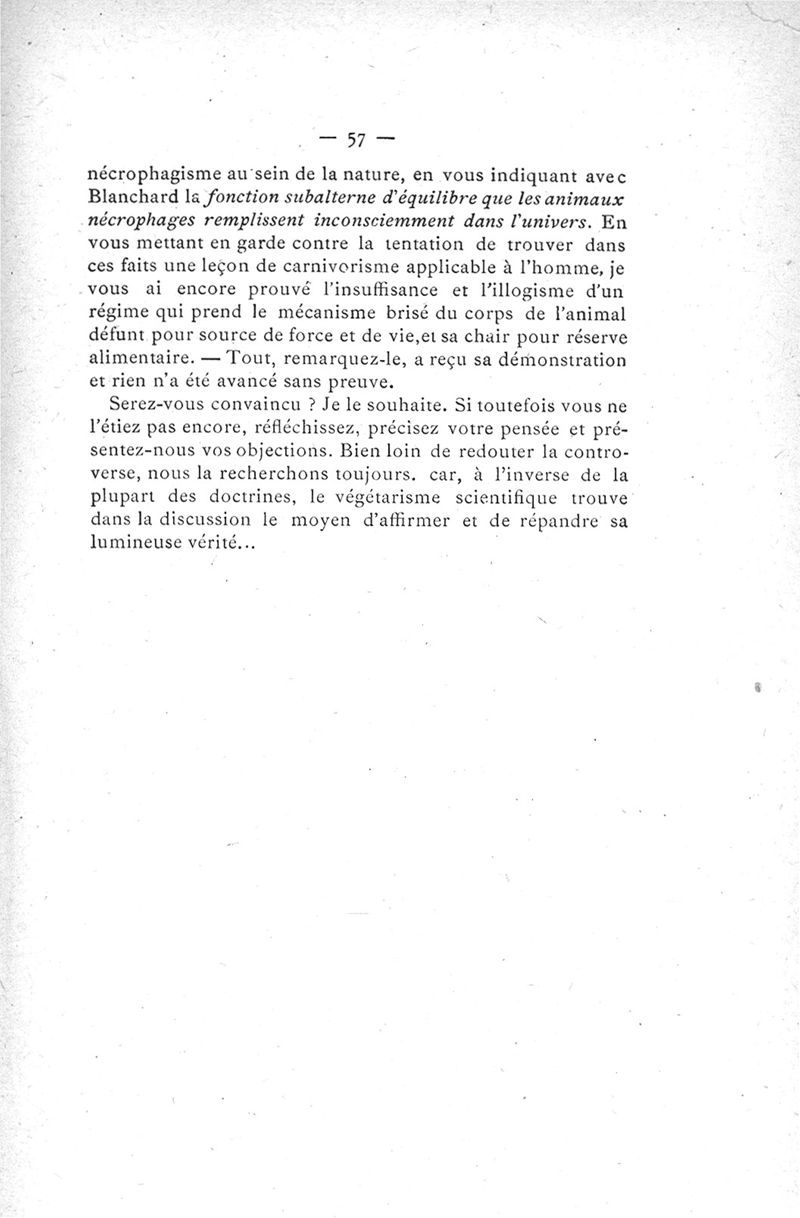 — 57 —

nécrophagisme au sein de la nature, en vous indiquant avec Blanchard la fonction subalterne d'équilibre que les animaux nécrophages remplissent inconsciemment dans l'univers. En vous mettant en garde contre la tentation de trouver dans ces faits une leçon de carnivorisme applicable à l'homme, je vous ai encore prouvé l'insuffisance et l'illogisme d'un régime qui prend le mécanisme brisé du corps de l'animal défunt pour source de force et de vie,et sa chair pour réserve alimentaire. — Tout, remarquez-le, a reçu sa démonstration et rien n'a été avancé sans preuve.

Serez-vous convaincu ? Je le souhaite. Si toutefois vous ne l'étiez pas encore, réfléchissez, précisez votre pensée et présentez-nous vos objections. Bien loin de redouter la controverse, nous la recherchons toujours. car, à l'inverse de la plupart des doctrines, le végétarisme scientifique trouve dans la discussion le moyen d'affirmer et de répandre sa lumineuse vérité...